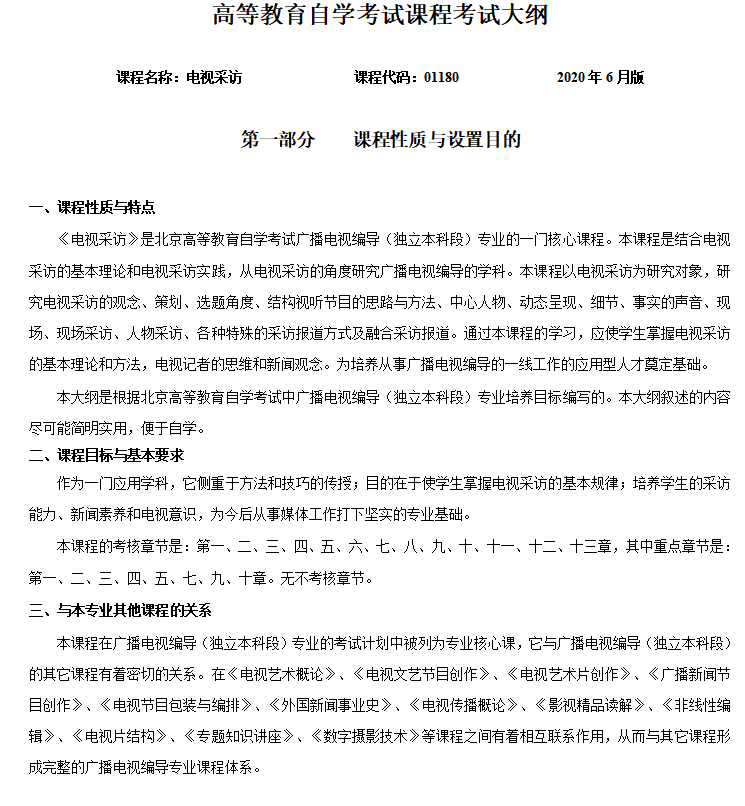 高等教育自学考试课程考试大纲

课程名称：电视采访　　课程代码：01180　　2020 年 6 月版

第一部分　　课程性质与设置目的

一、课程性质与特点

《电视采访》是北京高等教育自学考试广播电视编导（独立本科段）专业的一门核心课程。本课程是结合电视采访的基本理论和电视采访实践，从电视采访的角度研究广播电视编导的学科。本课程以电视采访为研究对象，研究电视采访的观念、策划、选题角度、结构视听节目的思路与方法、中心人物、动态呈现、细节、事实的声音、现场、现场采访、人物采访、各种特殊的采访报道方式及融合采访报道。通过本课程的学习，应使学生掌握电视采访的基本理论和方法，电视记者的思维和新闻观念。为培养从事广播电视编导的一线工作的应用型人才奠定基础。

本大纲是根据北京高等教育自学考试中广播电视编导（独立本科段）专业培养目标编写的。本大纲叙述的内容尽可能简明实用，便于自学。

二、课程目标与基本要求

作为一门应用学科，它侧重于方法和技巧的传授；目的在于使学生掌握电视采访的基本规律；培养学生的采访能力、新闻素养和电视意识，为今后从事媒体工作打下坚实的专业基础。

本课程的考核章节是：第一、二、三、四、五、六、七、八、九、十、十一、十二、十三章，其中重点章节是：第一、二、三、四、五、七、九、十章。无不考核章节。

三、与本专业其他课程的关系

本课程在广播电视编导（独立本科段）专业的考试计划中被列为专业核心课，它与广播电视编导（独立本科段）的其它课程有着密切的关系。在《电视艺术概论》、《电视文艺节目创作》、《电视艺术片创作》、《广播新闻节目创作》、《电视节目包装与编排》、《外国新闻事业史》、《电视传播概论》、《影视精品读解》、《非线性编辑》、《电视片结构》、《专题知识讲座》、《数字摄影技术》等课程之间有着相互联系作用，从而与其它课程形成完整的广播电视编导专业课程体系。